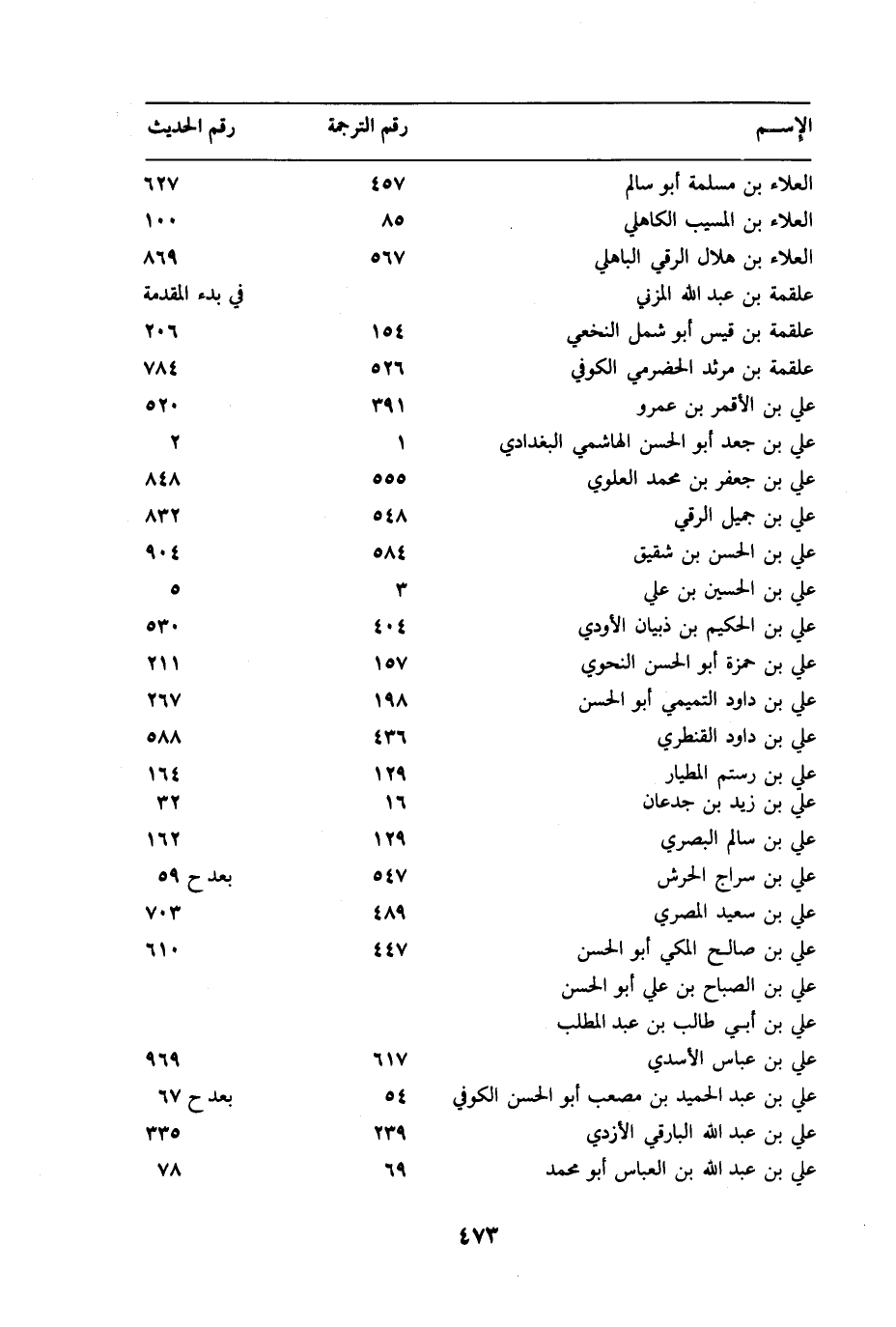 | الإســـم | رقم الترجمة | رقم الحديث |
|---|---|---|
| العلاء بن مسلمة أبو سالم | ٤٥٧ | ٦٢٧ |
| العلاء بن المسيب الكاهلي | ٨٥ | ١٠٠ |
| العلاء بن هلال الرقي الباهلي | ٥٦٧ | ٨٦٩ |
| علقمة بن عبد الله المزني | | في بدء المقدمة |
| علقمة بن قيس أبو شمل النخعي | ١٥٤ | ٢٠٦ |
| علقمة بن مرثد الحضرمي الكوفي | ٥٢٦ | ٧٨٤ |
| علي بن الأقمر بن عمرو | ٣٩١ | ٥٢٠ |
| علي بن جعد أبو الحسن الهاشمي البغدادي | ١ | ٢ |
| علي بن جعفر بن محمد العلوي | ٥٥٥ | ٨٤٨ |
| علي بن جميل الرقي | ٥٤٨ | ٨٣٢ |
| علي بن الحسن بن شقيق | ٥٨٤ | ٩٠٤ |
| علي بن الحسين بن علي | ٣ | ٥ |
| علي بن الحكيم بن ذبيان الأودي | ٤٠٤ | ٥٣٠ |
| علي بن حمزة أبو الحسن النحوي | ١٥٧ | ٢١١ |
| علي بن داود التميمي أبو الحسن | ١٩٨ | ٢٦٧ |
| علي بن داود القنطري | ٤٣٦ | ٥٨٨ |
| علي بن رستم المطيار | ١٢٩ | ١٦٤ |
| علي بن زيد بن جدعان | ١٦ | ٣٢ |
| علي بن سالم البصري | ١٢٩ | ١٦٢ |
| علي بن سراج الحرش | ٥٤٧ | بعد ح ٥٩ |
| علي بن سعيد المصري | ٤٨٩ | ٧٠٣ |
| علي بن صالح المكي أبو الحسن | ٤٤٧ | ٦١٠ |
| علي بن الصباح بن علي أبو الحسن | | |
| علي بن أبي طالب بن عبد المطلب | | |
| علي بن عباس الأسدي | ٦١٧ | ٩٦٩ |
| علي بن عبد الحميد بن مصعب أبو الحسن الكوفي | ٥٤ | بعد ح ٦٧ |
| علي بن عبد الله البارقي الأزدي | ٢٣٩ | ٣٣٥ |
| علي بن عبد الله بن العباس أبو محمد | ٦٩ | ٧٨ |

٤٧٣